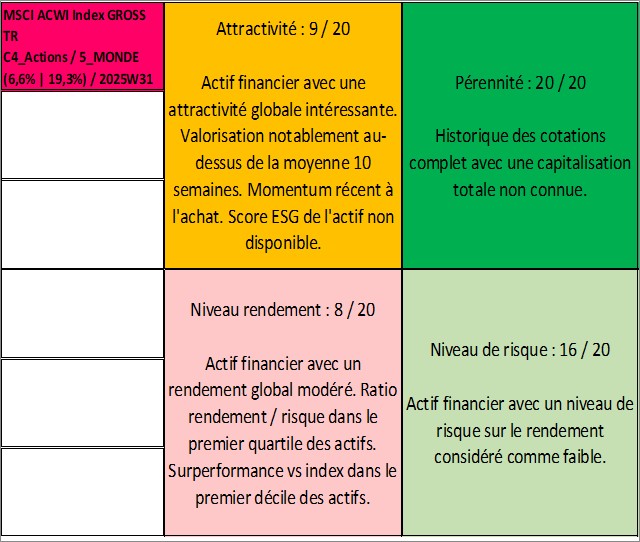 MSCI ACWI Index GROSS TR
C4_Actions / 5_MONDE
(6,6% | 19,3%) / 2025W31

Attractivité : 9 / 20

Actif financier avec une attractivité globale intéressante. Valorisation notablement au-dessus de la moyenne 10 semaines. Momentum récent à l'achat. Score ESG de l'actif non disponible.

Pérennité : 20 / 20

Historique des cotations complet avec une capitalisation totale non connue.

Niveau rendement : 8 / 20

Actif financier avec un rendement global modéré. Ratio rendement / risque dans le premier quartile des actifs. Surperformance vs index dans le premier décile des actifs.

Niveau de risque : 16 / 20

Actif financier avec un niveau de risque sur le rendement considéré comme faible.